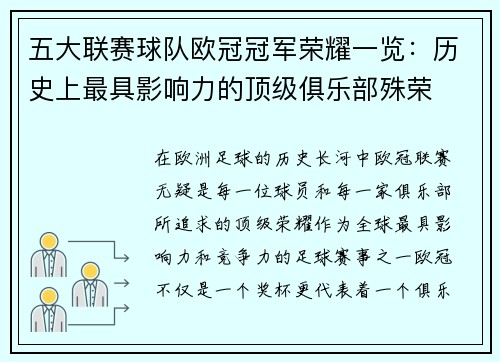 五大联赛球队欧冠冠军荣耀一览：历史上最具影响力的顶级俱乐部殊荣

在欧洲足球的历史长河中欧冠联赛无疑是每一位球员和每一家俱乐部所追求的顶级荣耀作为全球最具影响力和竞争力的足球赛事之一欧冠不仅是一个奖杯更代表着一个俱乐